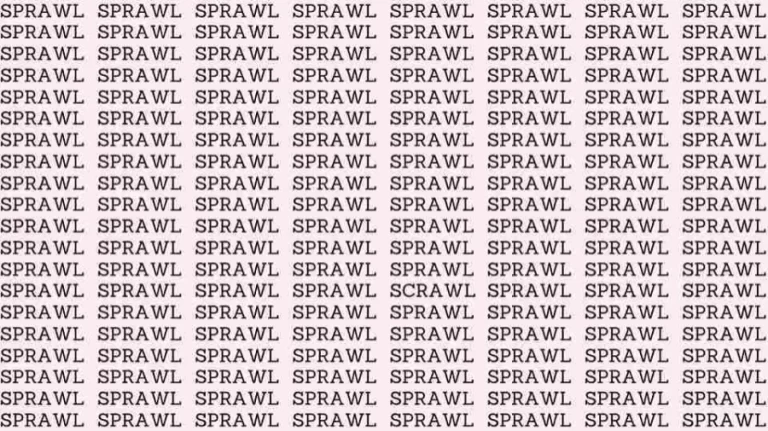 SPRAWL SPRAWL SPRAWL SPRAWL SPRAWL SPRAWL SPRAWL SPRAWL
SPRAWL SPRAWL SPRAWL SPRAWL SPRAWL SPRAWL SPRAWL SPRAWL
SPRAWL SPRAWL SPRAWL SPRAWL SPRAWL SPRAWL SPRAWL SPRAWL
SPRAWL SPRAWL SPRAWL SPRAWL SPRAWL SPRAWL SPRAWL SPRAWL
SPRAWL SPRAWL SPRAWL SPRAWL SPRAWL SPRAWL SPRAWL SPRAWL
SPRAWL SPRAWL SPRAWL SPRAWL SPRAWL SPRAWL SPRAWL SPRAWL
SPRAWL SPRAWL SPRAWL SPRAWL SPRAWL SPRAWL SPRAWL SPRAWL
SPRAWL SPRAWL SPRAWL SPRAWL SPRAWL SPRAWL SPRAWL SPRAWL
SPRAWL SPRAWL SPRAWL SPRAWL SPRAWL SPRAWL SPRAWL SPRAWL
SPRAWL SPRAWL SPRAWL SPRAWL SPRAWL SPRAWL SPRAWL SPRAWL
SPRAWL SPRAWL SPRAWL SPRAWL SPRAWL SPRAWL SPRAWL SPRAWL
SPRAWL SPRAWL SPRAWL SPRAWL SPRAWL SPRAWL SPRAWL SPRAWL
SPRAWL SPRAWL SPRAWL SPRAWL SPRAWL SPRAWL SPRAWL SPRAWL
SPRAWL SPRAWL SPRAWL SPRAWL SCRAWL SPRAWL SPRAWL SPRAWL
SPRAWL SPRAWL SPRAWL SPRAWL SPRAWL SPRAWL SPRAWL SPRAWL
SPRAWL SPRAWL SPRAWL SPRAWL SPRAWL SPRAWL SPRAWL SPRAWL
SPRAWL SPRAWL SPRAWL SPRAWL SPRAWL SPRAWL SPRAWL SPRAWL
SPRAWL SPRAWL SPRAWL SPRAWL SPRAWL SPRAWL SPRAWL SPRAWL
SPRAWL SPRAWL SPRAWL SPRAWL SPRAWL SPRAWL SPRAWL SPRAWL
SPRAWL SPRAWL SPRAWL SPRAWL SPRAWL SPRAWL SPRAWL SPRAWL